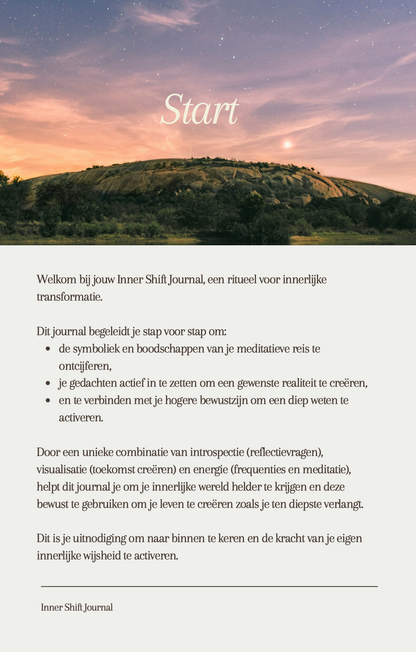 Start

Welkom bij jouw Inner Shift Journal, een ritueel voor innerlijke transformatie.

Dit journal begeleidt je stap voor stap om:
- de symboliek en boodschappen van je meditatieve reis te ontcijferen,
- je gedachten actief in te zetten om een gewenste realiteit te creëren,
- en te verbinden met je hogere bewustzijn om een diep weten te activeren.

Door een unieke combinatie van introspectie (reflectievragen), visualisatie (toekomst creëren) en energie (frequenties en meditatie), helpt dit journal je om je innerlijke wereld helder te krijgen en deze bewust te gebruiken om je leven te creëren zoals je ten diepste verlangt.

Dit is je uitnodiging om naar binnen te keren en de kracht van je eigen innerlijke wijsheid te activeren.

Inner Shift Journal